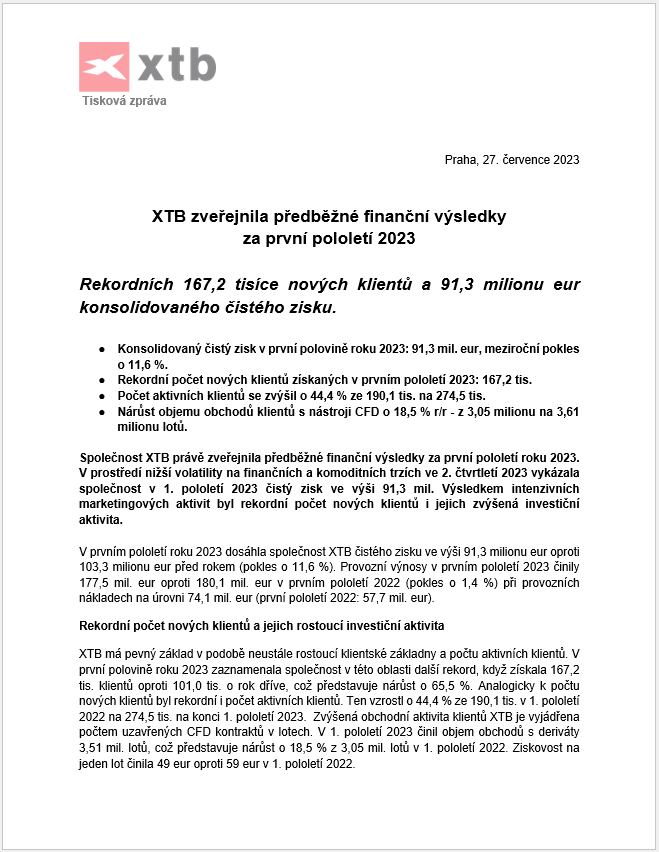 xtb
Tisková zpráva

Praha, 27. července 2023

XTB zveřejnila předběžné finanční výsledky za první pololetí 2023

Rekordních 167,2 tisíce nových klientů a 91,3 milionu eur konsolidovaného čistého zisku.

- Konsolidovaný čistý zisk v první polovině roku 2023: 91,3 mil. eur, meziroční pokles o 11,6 %.
- Rekordní počet nových klientů získaných v prvním pololetí 2023: 167,2 tis.
- Počet aktivních klientů se zvýšil o 44,4 % ze 190,1 tis. na 274,5 tis.
- Nárůst objemu obchodů klientů s nástroji CFD o 18,5 % r/r - z 3,05 milionu na 3,61 milionu lotů.

Společnost XTB právě zveřejnila předběžné finanční výsledky za první pololetí roku 2023. V prostředí nižší volatility na finančních a komoditních trzích ve 2. čtvrtletí 2023 vykázala společnost v 1. pololetí 2023 čistý zisk ve výši 91,3 mil. Výsledkem intenzivních marketingových aktivit byl rekordní počet nových klientů i jejich zvýšená investiční aktivita.

V prvním pololetí roku 2023 dosáhla společnost XTB čistého zisku ve výši 91,3 milionu eur oproti 103,3 milionu eur před rokem (pokles o 11,6 %). Provozní výnosy v prvním pololetí 2023 činily 177,5 mil. eur oproti 180,1 mil. eur v prvním pololetí 2022 (pokles o 1,4 %) při provozních nákladech na úrovni 74,1 mil. eur (první pololetí 2022: 57,7 mil. eur).

Rekordní počet nových klientů a jejich rostoucí investiční aktivita

XTB má pevný základ v podobě neustále rostoucí klientské základny a počtu aktivních klientů. V první polovině roku 2023 zaznamenala společnost v této oblasti další rekord, když získala 167,2 tis. klientů oproti 101,0 tis. o rok dříve, což představuje nárůst o 65,5 %. Analogicky k počtu nových klientů byl rekordní i počet aktivních klientů. Ten vzrostl o 44,4 % ze 190,1 tis. v 1. pololetí 2022 na 274,5 tis. na konci 1. pololetí 2023. Zvýšená obchodní aktivita klientů XTB je vyjádřena počtem uzavřených CFD kontraktů v lotech. V 1. pololetí 2023 činil objem obchodů s deriváty 3,51 mil. lotů, což představuje nárůst o 18,5 % z 3,05 mil. lotů v 1. pololetí 2022. Ziskovost na jeden lot činila 49 eur oproti 59 eur v 1. pololetí 2022.